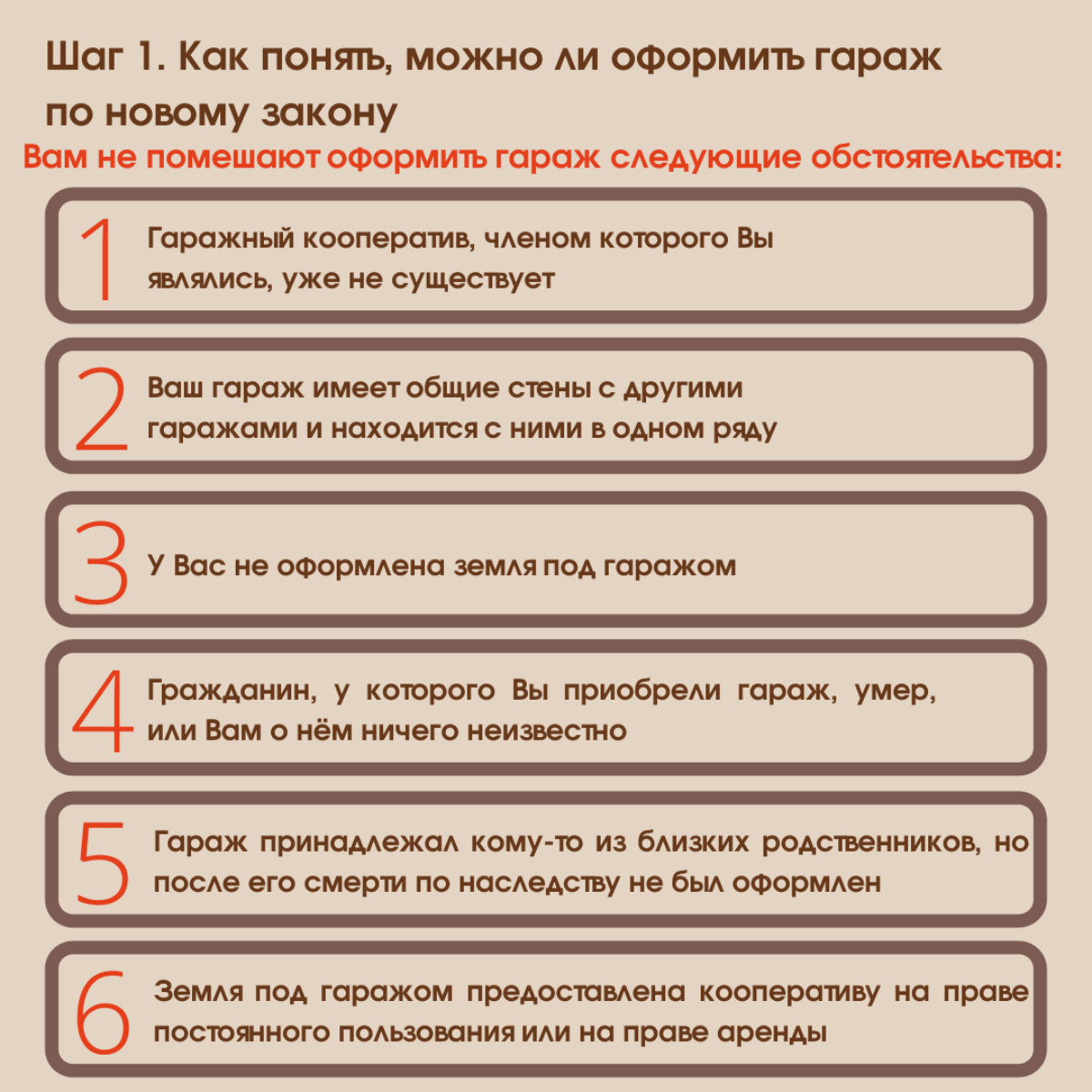 Шаг 1. Как понять, можно ли оформить гараж по новому закону

Вам не помешают оформить гараж следующие обстоятельства:

1 Гаражный кооператив, членом которого Вы являлись, уже не существует

2 Ваш гараж имеет общие стены с другими гаражами и находится с ними в одном ряду

3 У Вас не оформлена земля под гаражом

4 Гражданин, у которого Вы приобрели гараж, умер, или Вам о нём ничего неизвестно

5 Гараж принадлежал кому-то из близких родственников, но после его смерти по наследству не был оформлен

6 Земля под гаражом предоставлена кооперативу на праве постоянного пользования или на праве аренды